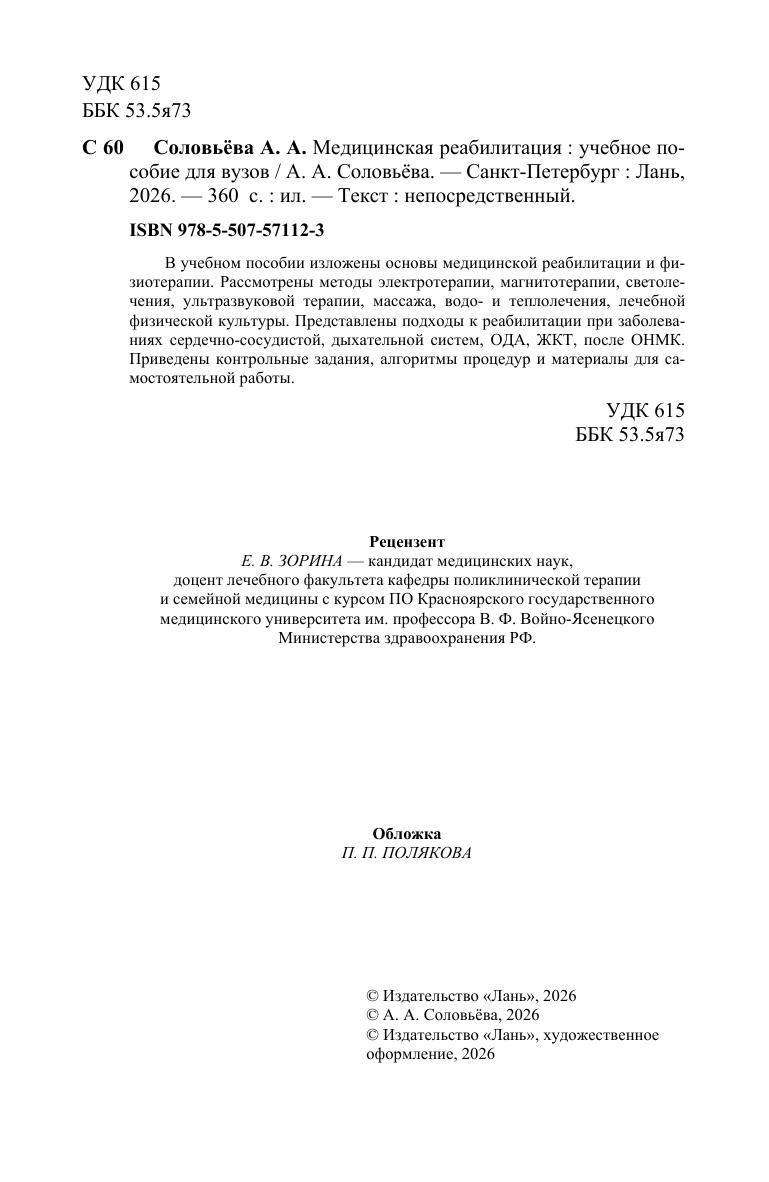 УДК 615
ББК 53.5я73

С 60 Соловьёва А. А. Медицинская реабилитация : учебное пособие для вузов / А. А. Соловьёва. — Санкт-Петербург : Лань, 2026. — 360 с. : ил. — Текст : непосредственный.

ISBN 978-5-507-57112-3

В учебном пособии изложены основы медицинской реабилитации и физиотерапии. Рассмотрены методы электротерапии, магнитотерапии, светолечения, ультразвуковой терапии, массажа, водо- и теплолечения, лечебной физической культуры. Представлены подходы к реабилитации при заболеваниях сердечно-сосудистой, дыхательной систем, ОДА, ЖКТ, после ОНМК. Приведены контрольные задания, алгоритмы процедур и материалы для самостоятельной работы.

УДК 615
ББК 53.5я73

Рецензент
Е. В. ЗОРИНА — кандидат медицинских наук, доцент лечебного факультета кафедры поликлинической терапии и семейной медицины с курсом ПО Красноярского государственного медицинского университета им. профессора В. Ф. Войно-Ясенецкого Министерства здравоохранения РФ.

Обложка
П. П. ПОЛЯКОВА

© Издательство «Лань», 2026
© А. А. Соловьёва, 2026
© Издательство «Лань», художественное оформление, 2026